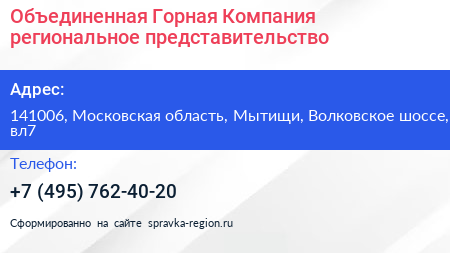 Объединенная Горная Компания региональное представительство

Адрес:

141006, Московская область, Мытищи, Волковское шоссе, вл7

Телефон:

+7 (495) 762-40-20

Сформированно на сайте spravka-region.ru